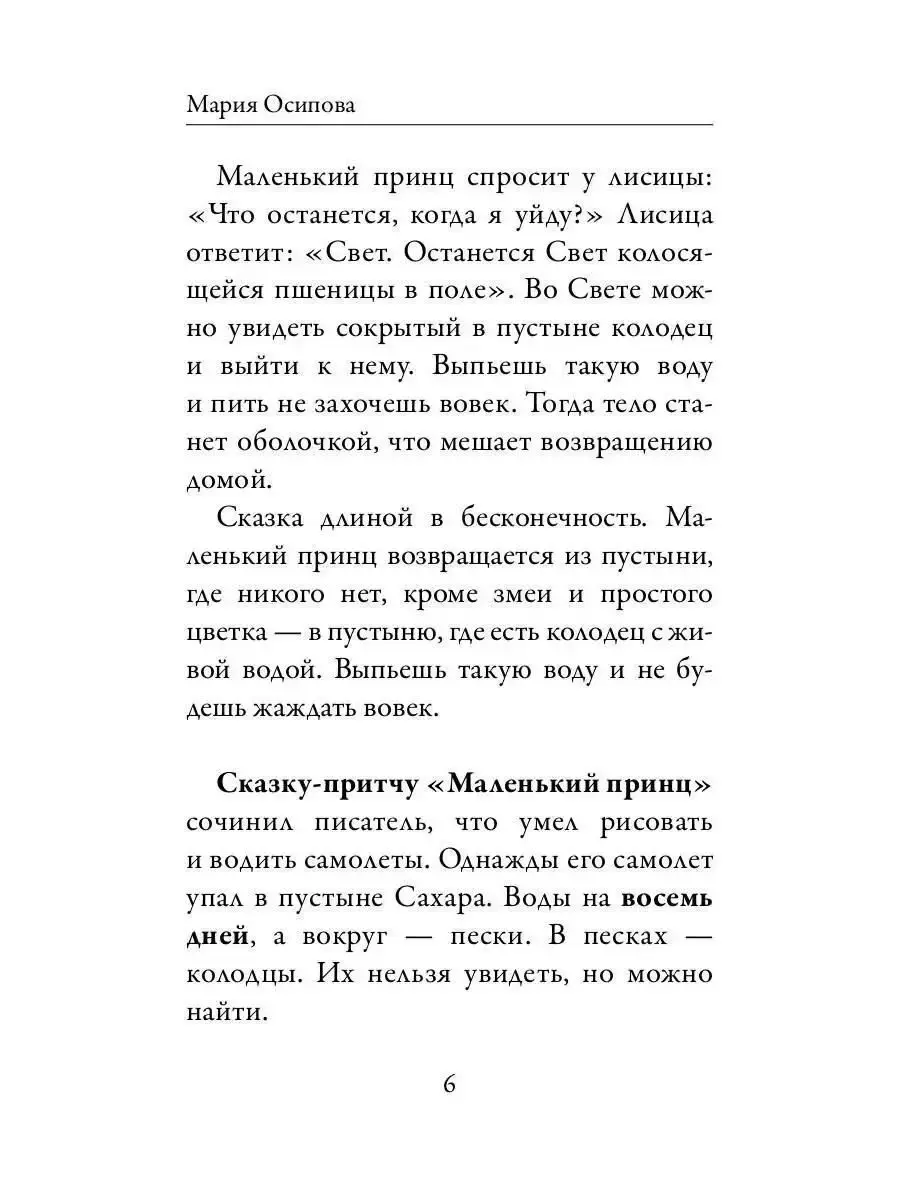 Мария Осипова

Маленький принц спросит у лисицы: «Что останется, когда я уйду?» Лисица ответит: «Свет. Останется Свет колосящейся пшеницы в поле». Во Свете можно увидеть сокрытый в пустыне колодец и выйти к нему. Выпьешь такую воду и пить не захочешь вовек. Тогда тело станет оболочкой, что мешает возвращению домой.

Сказка длиной в бесконечность. Маленький принц возвращается из пустыни, где никого нет, кроме змеи и простого цветка — в пустыню, где есть колодец с живой водой. Выпьешь такую воду и не будешь жаждать вовек.

Сказку-притчу «Маленький принц» сочинил писатель, что умел рисовать и водить самолеты. Однажды его самолет упал в пустыне Сахара. Воды на восемь дней, а вокруг — пески. В песках — колодцы. Их нельзя увидеть, но можно найти.

6